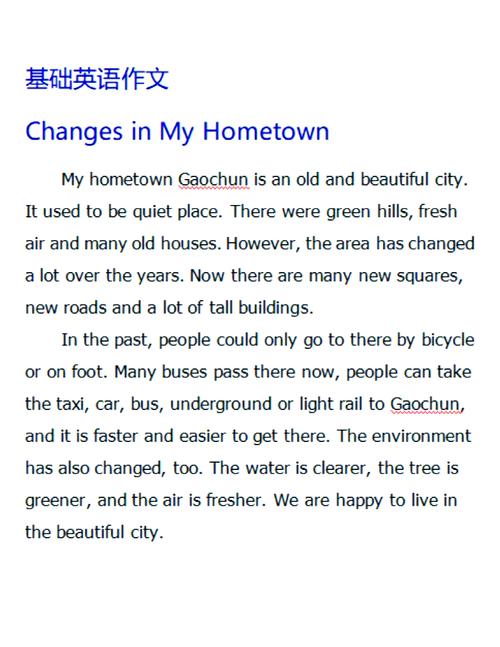 基础英语作文

Changes in My Hometown

My hometown Gaochun is an old and beautiful city. It used to be quiet place. There were green hills, fresh air and many old houses. However, the area has changed a lot over the years. Now there are many new squares, new roads and a lot of tall buildings.

In the past, people could only go to there by bicycle or on foot. Many buses pass there now, people can take the taxi, car, bus, underground or light rail to Gaochun, and it is faster and easier to get there. The environment has also changed, too. The water is clearer, the tree is greener, and the air is fresher. We are happy to live in the beautiful city.